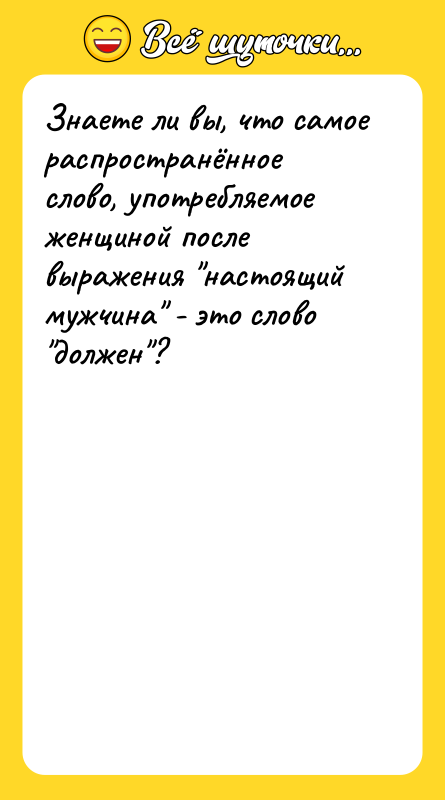 Всё шуточки...

Знаете ли вы, что самое распространённое слово, употребляемое женщиной после выражения "настоящий мужчина" - это слово "должен"?